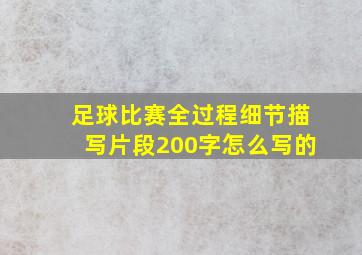 足球比赛全过程细节描写片段200字怎么写的